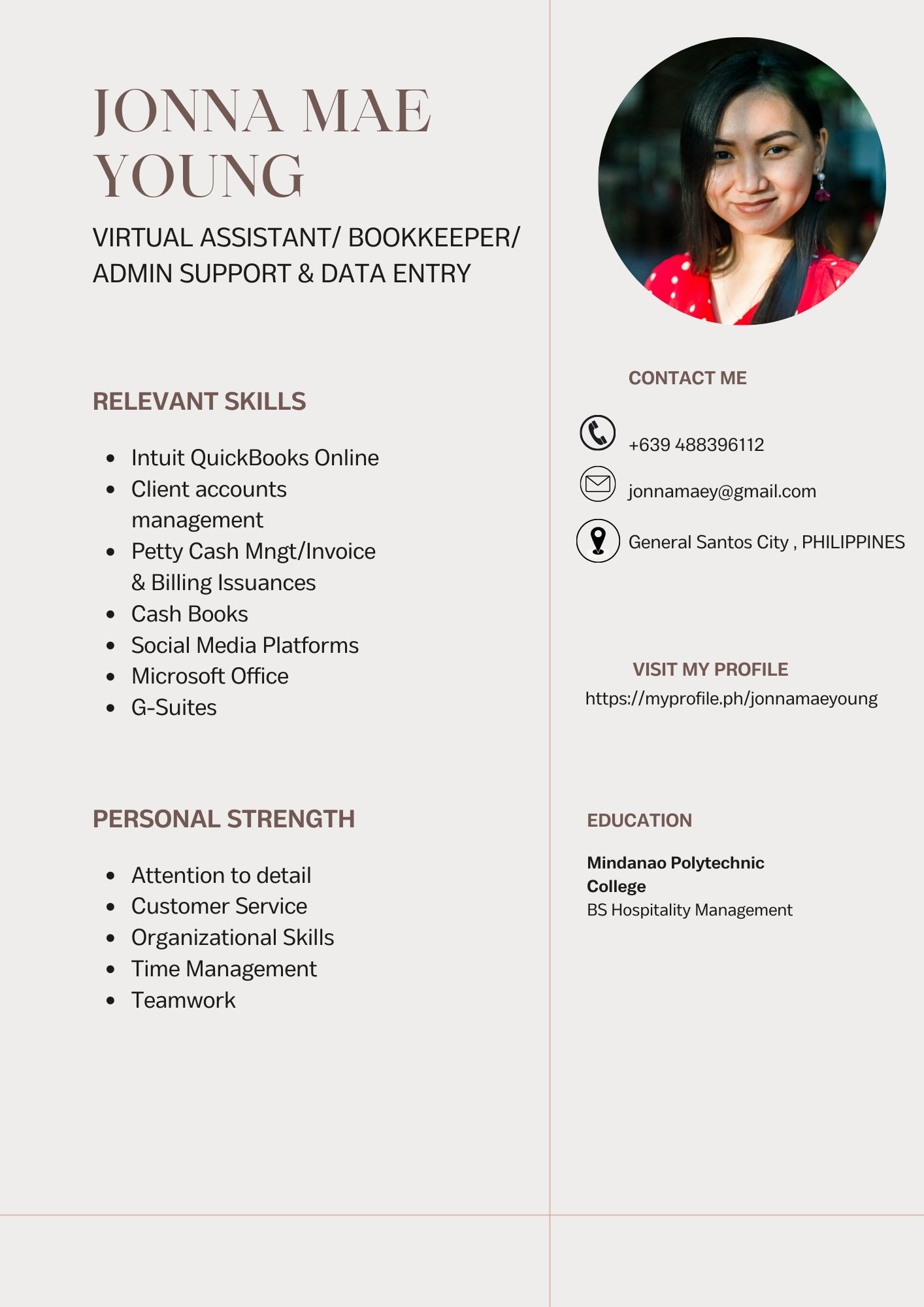 JONNA MAE YOUNG

VIRTUAL ASSISTANT/ BOOKKEEPER/ ADMIN SUPPORT & DATA ENTRY

RELEVANT SKILLS

- Intuit QuickBooks Online
- Client accounts management
- Petty Cash Mngt/Invoice & Billing Issuances
- Cash Books
- Social Media Platforms
- Microsoft Office
- G-Suites

PERSONAL STRENGTH

- Attention to detail
- Customer Service
- Organizational Skills
- Time Management
- Teamwork

CONTACT ME

+639 488396112

jonnamaey@gmail.com

General Santos City , PHILIPPINES

VISIT MY PROFILE

https://myprofile.ph/jonnamaeyoung

EDUCATION

Mindanao Polytechnic College
BS Hospitality Management